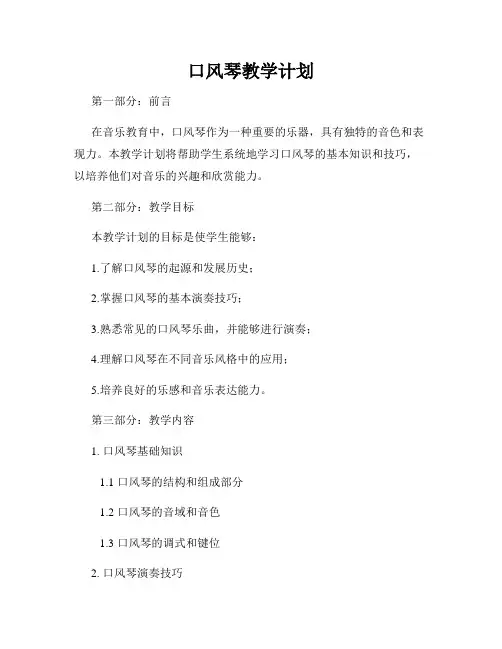 口风琴教学计划

第一部分：前言

在音乐教育中，口风琴作为一种重要的乐器，具有独特的音色和表现力。本教学计划将帮助学生系统地学习口风琴的基本知识和技巧，以培养他们对音乐的兴趣和欣赏能力。

第二部分：教学目标

本教学计划的目标是使学生能够：

1.了解口风琴的起源和发展历史；

2.掌握口风琴的基本演奏技巧；

3.熟悉常见的口风琴乐曲，并能够进行演奏；

4.理解口风琴在不同音乐风格中的应用；

5.培养良好的乐感和音乐表达能力。

第三部分：教学内容

1. 口风琴基础知识

1.1 口风琴的结构和组成部分

1.2 口风琴的音域和音色

1.3 口风琴的调式和键位

2. 口风琴演奏技巧